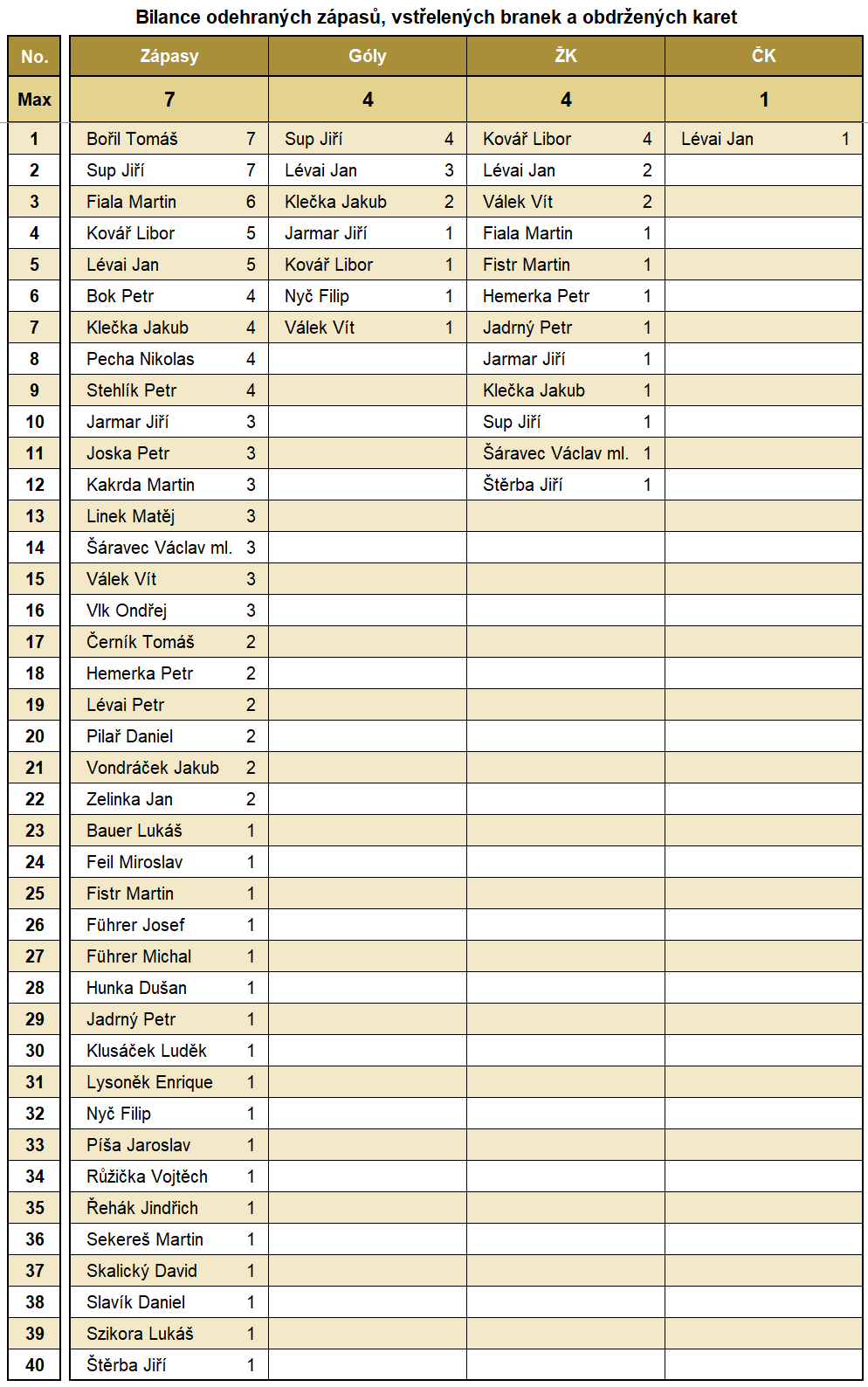 Bilance odehraných zápasů, vstřelených branek a obdržených karet

| No. | Zápasy | | Góly | | ŽK | | ČK | |
|---|---|---|---|---|---|---|---|---|
| Max | 7 | | 4 | | 4 | | 1 | |
| 1 | Bořil Tomáš | 7 | Sup Jiří | 4 | Kovář Libor | 4 | Lévai Jan | 1 |
| 2 | Sup Jiří | 7 | Lévai Jan | 3 | Lévai Jan | 2 | | |
| 3 | Fiala Martin | 6 | Klečka Jakub | 2 | Válek Vít | 2 | | |
| 4 | Kovář Libor | 5 | Jarmar Jiří | 1 | Fiala Martin | 1 | | |
| 5 | Lévai Jan | 5 | Kovář Libor | 1 | Fistr Martin | 1 | | |
| 6 | Bok Petr | 4 | Nyč Filip | 1 | Hemerka Petr | 1 | | |
| 7 | Klečka Jakub | 4 | Válek Vít | 1 | Jadrný Petr | 1 | | |
| 8 | Pecha Nikolas | 4 | | | Jarmar Jiří | 1 | | |
| 9 | Stehlík Petr | 4 | | | Klečka Jakub | 1 | | |
| 10 | Jarmar Jiří | 3 | | | Sup Jiří | 1 | | |
| 11 | Joska Petr | 3 | | | Šáravec Václav ml. | 1 | | |
| 12 | Kakrda Martin | 3 | | | Štěrba Jiří | 1 | | |
| 13 | Linek Matěj | 3 | | | | | | |
| 14 | Šáravec Václav ml. | 3 | | | | | | |
| 15 | Válek Vít | 3 | | | | | | |
| 16 | Vlk Ondřej | 3 | | | | | | |
| 17 | Černík Tomáš | 2 | | | | | | |
| 18 | Hemerka Petr | 2 | | | | | | |
| 19 | Lévai Petr | 2 | | | | | | |
| 20 | Pilař Daniel | 2 | | | | | | |
| 21 | Vondráček Jakub | 2 | | | | | | |
| 22 | Zelinka Jan | 2 | | | | | | |
| 23 | Bauer Lukáš | 1 | | | | | | |
| 24 | Feil Miroslav | 1 | | | | | | |
| 25 | Fistr Martin | 1 | | | | | | |
| 26 | Führer Josef | 1 | | | | | | |
| 27 | Führer Michal | 1 | | | | | | |
| 28 | Hunka Dušan | 1 | | | | | | |
| 29 | Jadrný Petr | 1 | | | | | | |
| 30 | Klusáček Luděk | 1 | | | | | | |
| 31 | Lysoněk Enrique | 1 | | | | | | |
| 32 | Nyč Filip | 1 | | | | | | |
| 33 | Píša Jaroslav | 1 | | | | | | |
| 34 | Růžička Vojtěch | 1 | | | | | | |
| 35 | Řehák Jindřich | 1 | | | | | | |
| 36 | Sekereš Martin | 1 | | | | | | |
| 37 | Skalický David | 1 | | | | | | |
| 38 | Slavík Daniel | 1 | | | | | | |
| 39 | Szikora Lukáš | 1 | | | | | | |
| 40 | Štěrba Jiří | 1 | | | | | | |